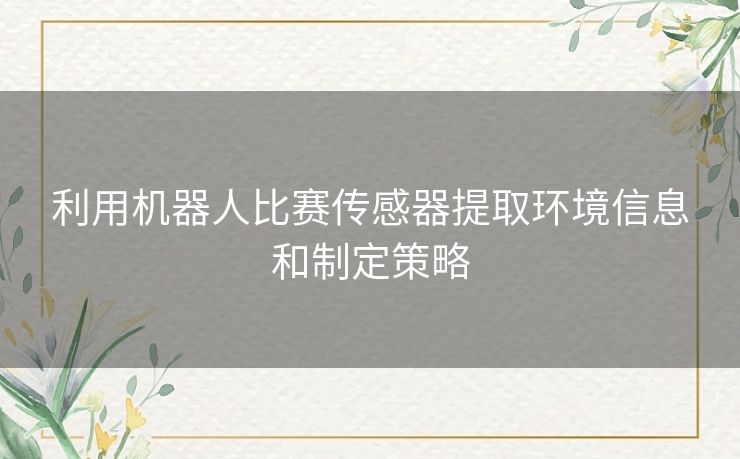 利用机器人比赛传感器提取环境信息和制定策略